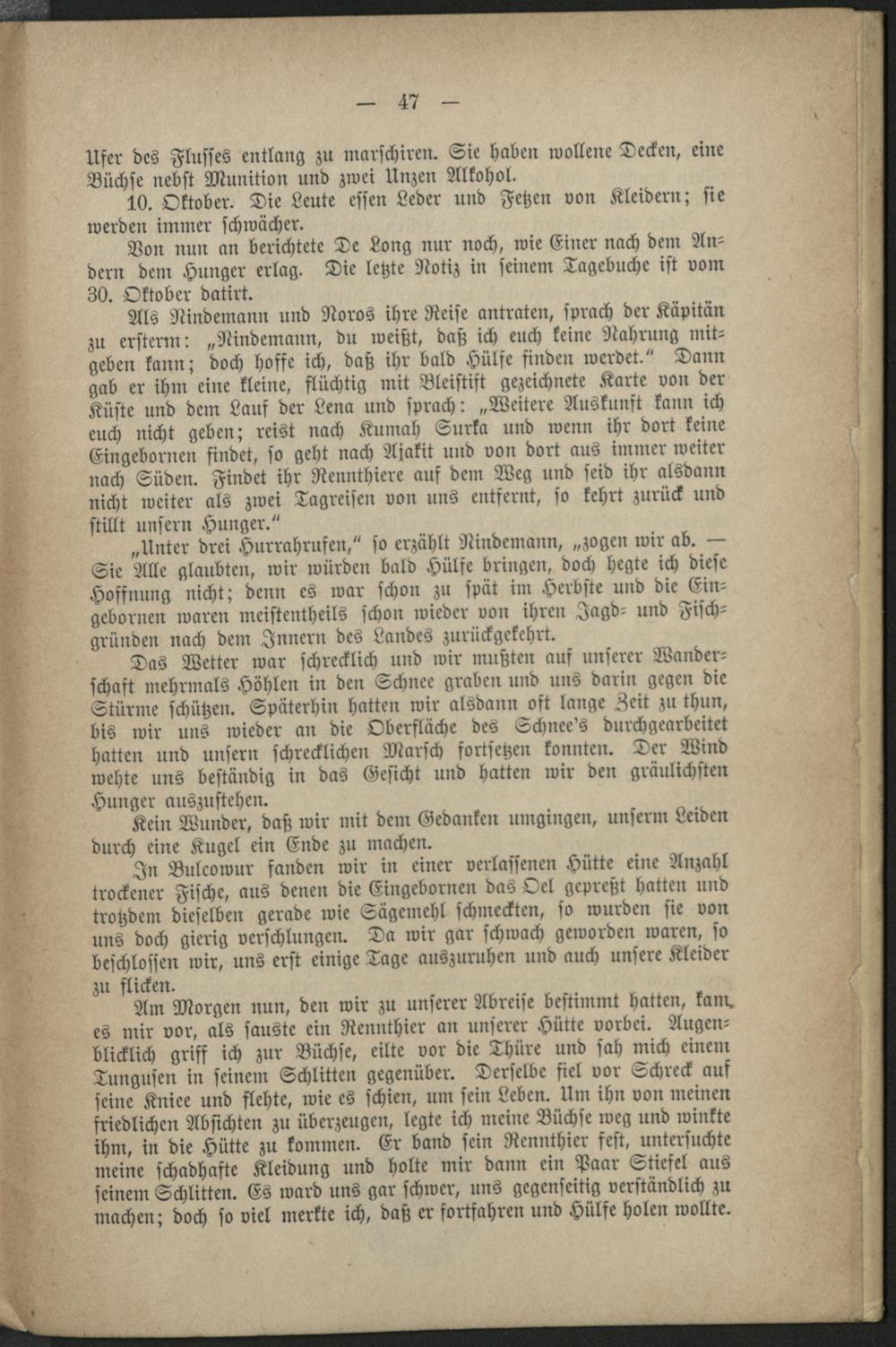 — 47 —

Ufer des Flusses entlang zu marschiren. Sie haben wollene Decken, eine Büchse nebst Munition und zwei Unzen Alkohol.

10. Oktober. Die Leute essen Leder und Fetzen von Kleidern; sie werden immer schwächer.

Von nun an berichtete De Long nur noch, wie Einer nach dem Andern dem Hunger erlag. Die letzte Notiz in seinem Tagebuche ist vom 30. Oktober datirt.

Als Nindemann und Noros ihre Reise antraten, sprach der Käpitän zu ersterm: „Nindemann, du weißt, daß ich euch keine Nahrung mitgeben kann; doch hoffe ich, daß ihr bald Hülfe finden werdet.“ Dann gab er ihm eine kleine, flüchtig mit Bleistift gezeichnete Karte von der Küste und dem Lauf der Lena und sprach: „Weitere Auskunft kann ich euch nicht geben; reist nach Kumah Surka und wenn ihr dort keine Eingebornen findet, so geht nach Ajakit und von dort aus immer weiter nach Süden. Findet ihr Rennthiere auf dem Weg und seid ihr alsdann nicht weiter als zwei Tagreisen von uns entfernt, so kehrt zurück und stillt unsern Hunger.“

„Unter drei Hurrahrufen,“ so erzählt Nindemann, „zogen wir ab. — Sie Alle glaubten, wir würden bald Hülfe bringen, doch hegte ich diese Hoffnung nicht; denn es war schon zu spät im Herbste und die Eingebornen waren meistentheils schon wieder von ihren Jagd- und Fischgründen nach dem Innern des Landes zurückgekehrt.

Das Wetter war schrecklich und wir mußten auf unserer Wanderschaft mehrmals Höhlen in den Schnee graben und uns darin gegen die Stürme schützen. Späterhin hatten wir alsdann oft lange Zeit zu thun, bis wir uns wieder an die Oberfläche des Schnee's durchgearbeitet hatten und unsern schrecklichen Marsch fortsetzen konnten. Der Wind wehte uns beständig in das Gesicht und hatten wir den gräulichsten Hunger auszustehen.

Kein Wunder, daß wir mit dem Gedanken umgingen, unserm Leiden durch eine Kugel ein Ende zu machen.

In Bulcowur fanden wir in einer verlassenen Hütte eine Anzahl trockener Fische, aus denen die Eingebornen das Oel gepreßt hatten und trotzdem dieselben gerade wie Sägemehl schmeckten, so wurden sie von uns doch gierig verschlungen. Da wir gar schwach geworden waren, so beschlossen wir, uns erst einige Tage auszuruhen und auch unsere Kleider zu flicken.

Am Morgen nun, den wir zu unserer Abreise bestimmt hatten, kam es mir vor, als sauste ein Rennthier an unserer Hütte vorbei. Augenblicklich griff ich zur Büchse, eilte vor die Thüre und sah mich einem Tungusen in seinem Schlitten gegenüber. Derselbe fiel vor Schreck auf seine Kniee und flehte, wie es schien, um sein Leben. Um ihn von meinen friedlichen Absichten zu überzeugen, legte ich meine Büchse weg und winkte ihm, in die Hütte zu kommen. Er band sein Rennthier fest, untersuchte meine schadhafte Kleidung und holte mir dann ein Paar Stiefel aus seinem Schlitten. Es ward uns gar schwer, uns gegenseitig verständlich zu machen; doch so viel merkte ich, daß er fortfahren und Hülfe holen wollte.